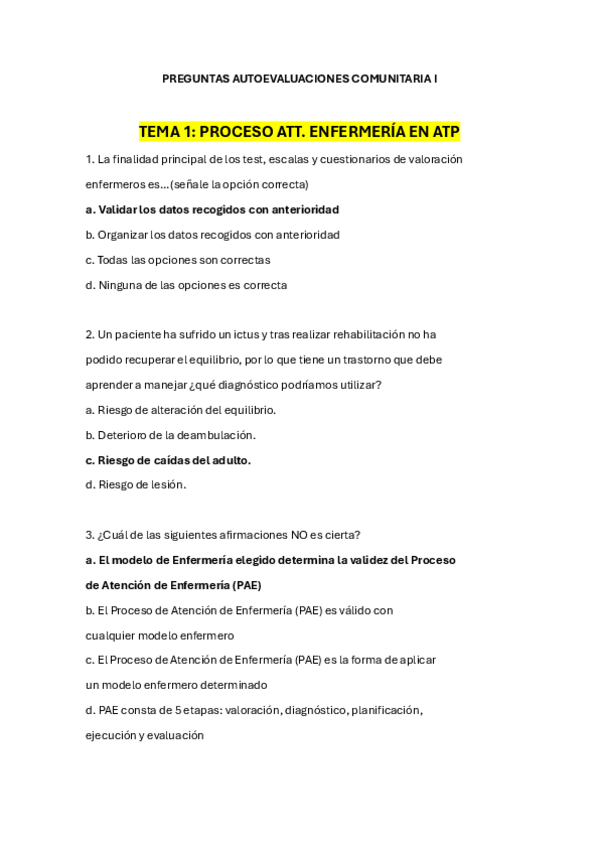 PREGUNTAS AUTOEVALUACIONES COMUNITARIA I

TEMA 1: PROCESO ATT. ENFERMERÍA EN ATP

1. La finalidad principal de los test, escalas y cuestionarios de valoración enfermeros es…(señale la opción correcta)

a. Validar los datos recogidos con anterioridad

b. Organizar los datos recogidos con anterioridad

c. Todas las opciones son correctas

d. Ninguna de las opciones es correcta

2. Un paciente ha sufrido un ictus y tras realizar rehabilitación no ha podido recuperar el equilibrio, por lo que tiene un trastorno que debe aprender a manejar ¿qué diagnóstico podríamos utilizar?

a. Riesgo de alteración del equilibrio.

b. Deterioro de la deambulación.

c. Riesgo de caídas del adulto.

d. Riesgo de lesión.

3. ¿Cuál de las siguientes afirmaciones NO es cierta?

a. El modelo de Enfermería elegido determina la validez del Proceso de Atención de Enfermería (PAE)

b. El Proceso de Atención de Enfermería (PAE) es válido con cualquier modelo enfermero

c. El Proceso de Atención de Enfermería (PAE) es la forma de aplicar un modelo enfermero determinado

d. PAE consta de 5 etapas: valoración, diagnóstico, planificación, ejecución y evaluación